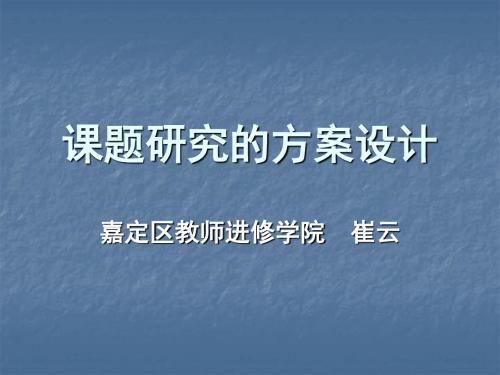 课题研究的方案设计

嘉定区教师进修学院　崔云